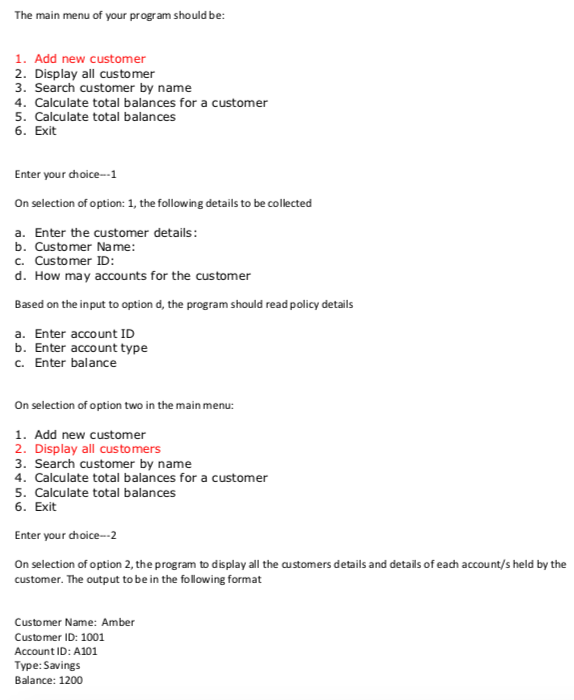 The main menu of your program should be:

1. Add new customer
2. Display all customer
3. Search customer by name
4. Calculate total balances for a customer
5. Calculate total balances
6. Exit

Enter your choice---1

On selection of option: 1, the following details to be collected

a. Enter the customer details:
b. Customer Name:
c. Customer ID:
d. How may accounts for the customer

Based on the input to option d, the program should read policy details

a. Enter account ID
b. Enter account type
c. Enter balance

On selection of option two in the main menu:

1. Add new customer
2. Display all customers
3. Search customer by name
4. Calculate total balances for a customer
5. Calculate total balances
6. Exit

Enter your choice---2

On selection of option 2, the program to display all the customers details and details of each account/s held by the customer. The output to be in the following format

Customer Name: Amber
Customer ID: 1001
Account ID: A101
Type: Savings
Balance: 1200